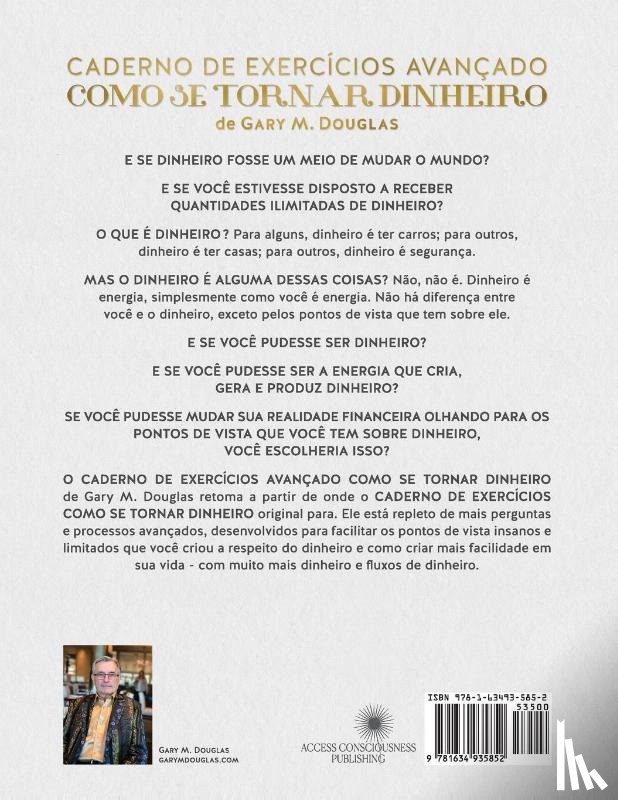 CADERNO DE EXERCÍCIOS AVANÇADO
COMO SE TORNAR DINHEIRO
de GARY M. DOUGLAS

E SE DINHEIRO FOSSE UM MEIO DE MUDAR O MUNDO?

E SE VOCÊ ESTIVESSE DISPOSTO A RECEBER QUANTIDADES ILIMITADAS DE DINHEIRO?

O QUE É DINHEIRO? Para alguns, dinheiro é ter carros; para outros, dinheiro é ter casas; para outros, dinheiro é segurança.

MAS O DINHEIRO É ALGUMA DESSAS COISAS? Não, não é. Dinheiro é energia, simplesmente como você é energia. Não há diferença entre você e o dinheiro, exceto pelos pontos de vista que tem sobre ele.

E SE VOCÊ PUDESSE SER DINHEIRO?

E SE VOCÊ PUDESSE SER A ENERGIA QUE CRIA, GERA E PRODUZ DINHEIRO?

SE VOCÊ PUDESSE MUDAR SUA REALIDADE FINANCEIRA OLHANDO PARA OS PONTOS DE VISTA QUE VOCÊ TEM SOBRE DINHEIRO, VOCÊ ESCOLHERIA ISSO?

O CADERNO DE EXERCÍCIOS AVANÇADO COMO SE TORNAR DINHEIRO de Gary M. Douglas retoma a partir de onde o CADERNO DE EXERCÍCIOS COMO SE TORNAR DINHEIRO original para. Ele está repleto de mais perguntas e processos avançados, desenvolvidos para facilitar os pontos de vista insanos e limitados que você criou a respeito do dinheiro e como criar mais facilidade em sua vida - com muito mais dinheiro e fluxos de dinheiro.

GARY M. DOUGLAS
GARYMDOUGLAS.COM

ACCESS CONSCIOUSNESS PUBLISHING

ISBN 978-1-63493-585-2
53500
9 781634 935852